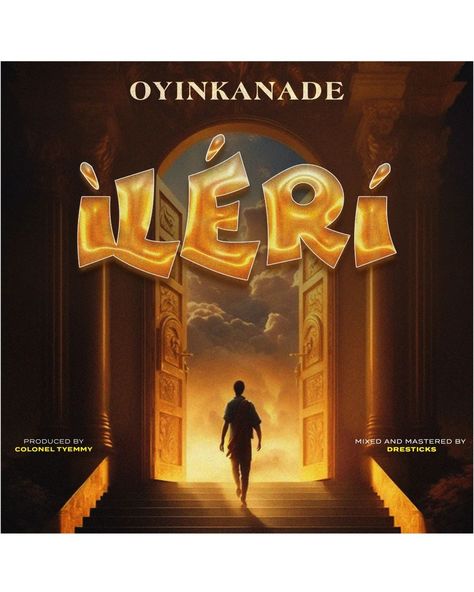 OYINKANADE

ÌLÉRÍ

PRODUCED BY
COLONEL TYEMMY

MIXED AND MASTERED BY
DRESTICKS